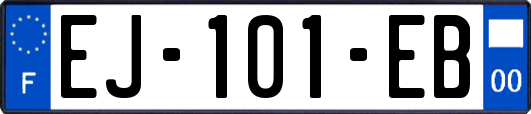 F

EJ-101-EB

00